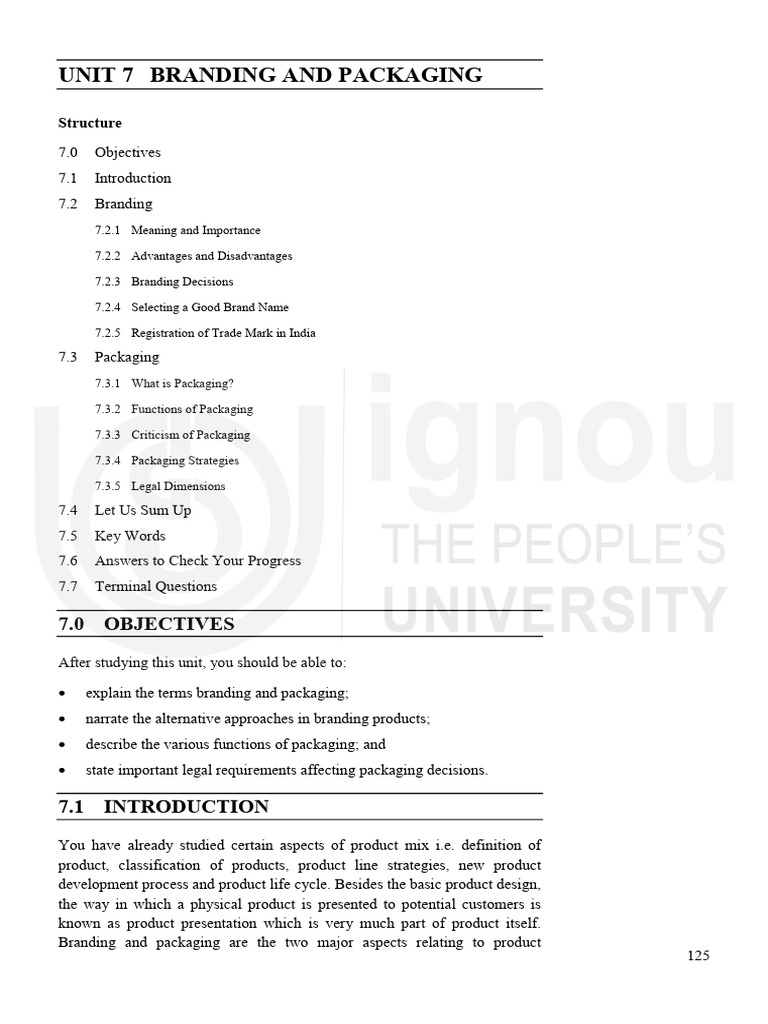 UNIT 7 BRANDING AND PACKAGING

Structure

7.0 Objectives
7.1 Introduction
7.2 Branding
7.2.1 Meaning and Importance
7.2.2 Advantages and Disadvantages
7.2.3 Branding Decisions
7.2.4 Selecting a Good Brand Name
7.2.5 Registration of Trade Mark in India
7.3 Packaging
7.3.1 What is Packaging?
7.3.2 Functions of Packaging
7.3.3 Criticism of Packaging
7.3.4 Packaging Strategies
7.3.5 Legal Dimensions
7.4 Let Us Sum Up
7.5 Key Words
7.6 Answers to Check Your Progress
7.7 Terminal Questions

7.0 OBJECTIVES

After studying this unit, you should be able to:

• explain the terms branding and packaging;
• narrate the alternative approaches in branding products;
• describe the various functions of packaging; and
• state important legal requirements affecting packaging decisions.

7.1 INTRODUCTION

You have already studied certain aspects of product mix i.e. definition of product, classification of products, product line strategies, new product development process and product life cycle. Besides the basic product design, the way in which a physical product is presented to potential customers is known as product presentation which is very much part of product itself. Branding and packaging are the two major aspects relating to product

125

ignou
THE PEOPLE'S
UNIVERSITY